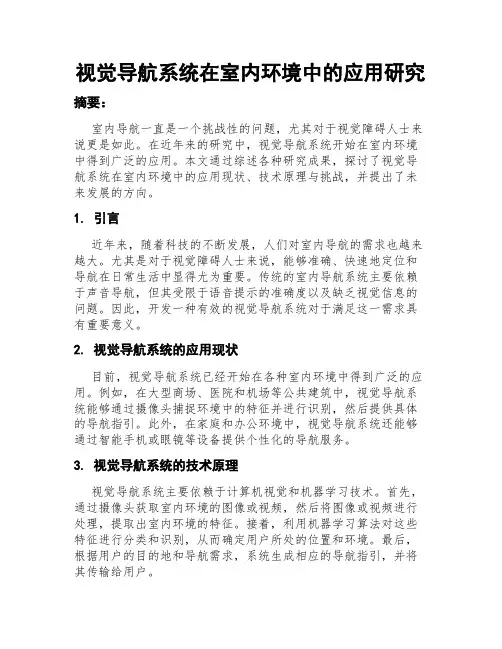 视觉导航系统在室内环境中的应用研究

摘要：

室内导航一直是一个挑战性的问题，尤其对于视觉障碍人士来说更是如此。在近年来的研究中，视觉导航系统开始在室内环境中得到广泛的应用。本文通过综述各种研究成果，探讨了视觉导航系统在室内环境中的应用现状、技术原理与挑战，并提出了未来发展的方向。

1. 引言

近年来，随着科技的不断发展，人们对室内导航的需求也越来越大。尤其是对于视觉障碍人士来说，能够准确、快速地定位和导航在日常生活中显得尤为重要。传统的室内导航系统主要依赖于声音导航，但其受限于语音提示的准确度以及缺乏视觉信息的问题。因此，开发一种有效的视觉导航系统对于满足这一需求具有重要意义。

2. 视觉导航系统的应用现状

目前，视觉导航系统已经开始在各种室内环境中得到广泛的应用。例如，在大型商场、医院和机场等公共建筑中，视觉导航系统能够通过摄像头捕捉环境中的特征并进行识别，然后提供具体的导航指引。此外，在家庭和办公环境中，视觉导航系统还能够通过智能手机或眼镜等设备提供个性化的导航服务。

3. 视觉导航系统的技术原理

视觉导航系统主要依赖于计算机视觉和机器学习技术。首先，通过摄像头获取室内环境的图像或视频，然后将图像或视频进行处理，提取出室内环境的特征。接着，利用机器学习算法对这些特征进行分类和识别，从而确定用户所处的位置和环境。最后，根据用户的目的地和导航需求，系统生成相应的导航指引，并将其传输给用户。